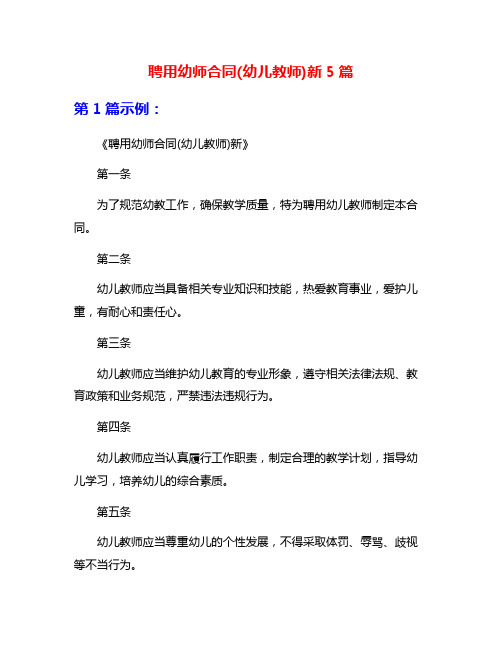 聘用幼师合同(幼儿教师)新 5 篇

第 1 篇示例：

《聘用幼师合同(幼儿教师)新》

第一条

为了规范幼教工作，确保教学质量，特为聘用幼儿教师制定本合同。

第二条

幼儿教师应当具备相关专业知识和技能，热爱教育事业，爱护儿童，有耐心和责任心。

第三条

幼儿教师应当维护幼儿教育的专业形象，遵守相关法律法规、教育政策和业务规范，严禁违法违规行为。

第四条

幼儿教师应当认真履行工作职责，制定合理的教学计划，指导幼儿学习，培养幼儿的综合素质。

第五条

幼儿教师应当尊重幼儿的个性发展，不得采取体罚、辱骂、歧视等不当行为。